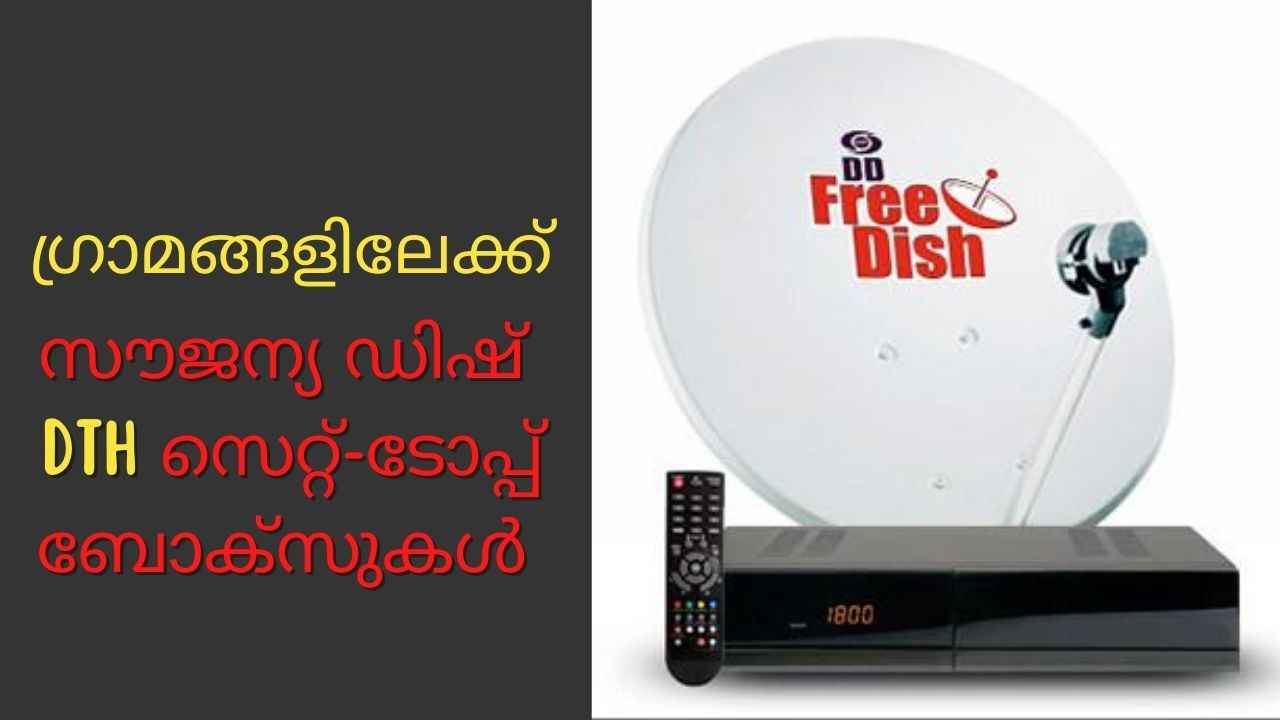 ഗ്രാമങ്ങളിലേക്ക്
സൗജന്യ ഡിഷ്
DTH സെറ്റ്-ടോപ്പ്
ബോക്സുകൾ

DD
Free
Dish

1800